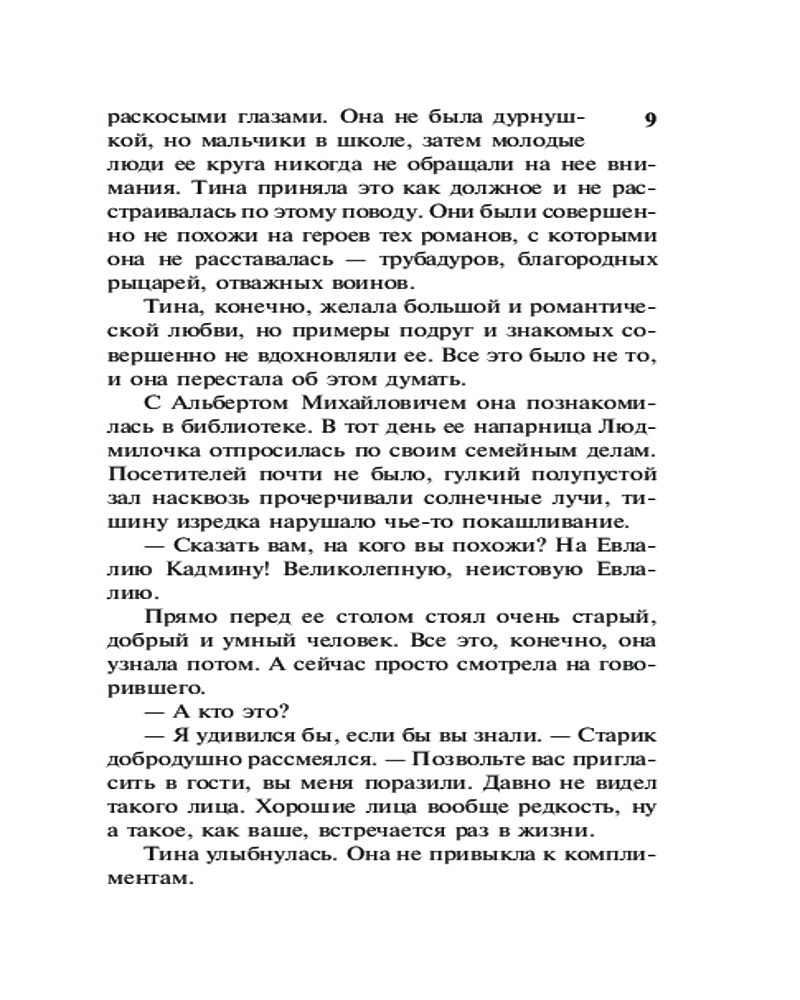 9

раскосыми глазами. Она не была дурнушкой, но мальчики в школе, затем молодые люди ее круга никогда не обращали на нее внимания. Тина приняла это как должное и не расстраивалась по этому поводу. Они были совершенно не похожи на героев тех романов, с которыми она не расставалась — трубадуров, благородных рыцарей, отважных воинов.

Тина, конечно, желала большой и романтической любви, но примеры подруг и знакомых совершенно не вдохновляли ее. Все это было не то, и она перестала об этом думать.

С Альбертом Михайловичем она познакомилась в библиотеке. В тот день ее напарница Людмилочка отпросилась по своим семейным делам. Посетителей почти не было, гулкий полупустой зал насквозь прочерчивали солнечные лучи, тишину изредка нарушало чье-то покашливание.

— Сказать вам, на кого вы похожи? На Евлалию Кадмину! Великолепную, неистовую Евлалию.

Прямо перед ее столом стоял очень старый, добрый и умный человек. Все это, конечно, она узнала потом. А сейчас просто смотрела на говорившего.

— А кто это?

— Я удивился бы, если бы вы знали. — Старик добродушно рассмеялся. — Позвольте вас пригласить в гости, вы меня поразили. Давно не видел такого лица. Хорошие лица вообще редкость, ну а такое, как ваше, встречается раз в жизни.

Тина улыбнулась. Она не привыкла к комплиментам.